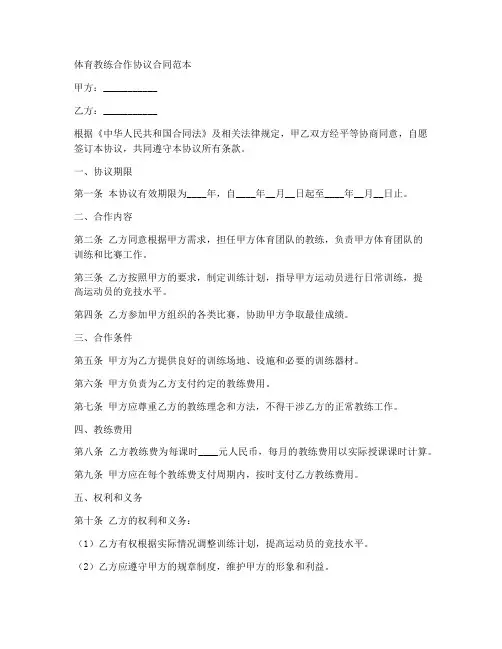 体育教练合作协议合同范本

甲方：__________

乙方：__________

根据《中华人民共和国合同法》及相关法律规定，甲乙双方经平等协商同意，自愿签订本协议，共同遵守本协议所有条款。

一、协议期限

第一条 本协议有效期限为____年，自____年__月__日起至____年__月__日止。

二、合作内容

第二条 乙方同意根据甲方需求，担任甲方体育团队的教练，负责甲方体育团队的训练和比赛工作。

第三条 乙方按照甲方的要求，制定训练计划，指导甲方运动员进行日常训练，提高运动员的竞技水平。

第四条 乙方参加甲方组织的各类比赛，协助甲方争取最佳成绩。

三、合作条件

第五条 甲方为乙方提供良好的训练场地、设施和必要的训练器材。

第六条 甲方负责为乙方支付约定的教练费用。

第七条 甲方应尊重乙方的教练理念和方法，不得干涉乙方的正常教练工作。

四、教练费用

第八条 乙方教练费为每课时____元人民币，每月的教练费用以实际授课课时计算。

第九条 甲方应在每个教练费支付周期内，按时支付乙方教练费用。

五、权利和义务

第十条 乙方的权利和义务：

（1）乙方有权根据实际情况调整训练计划，提高运动员的竞技水平。

（2）乙方应遵守甲方的规章制度，维护甲方的形象和利益。